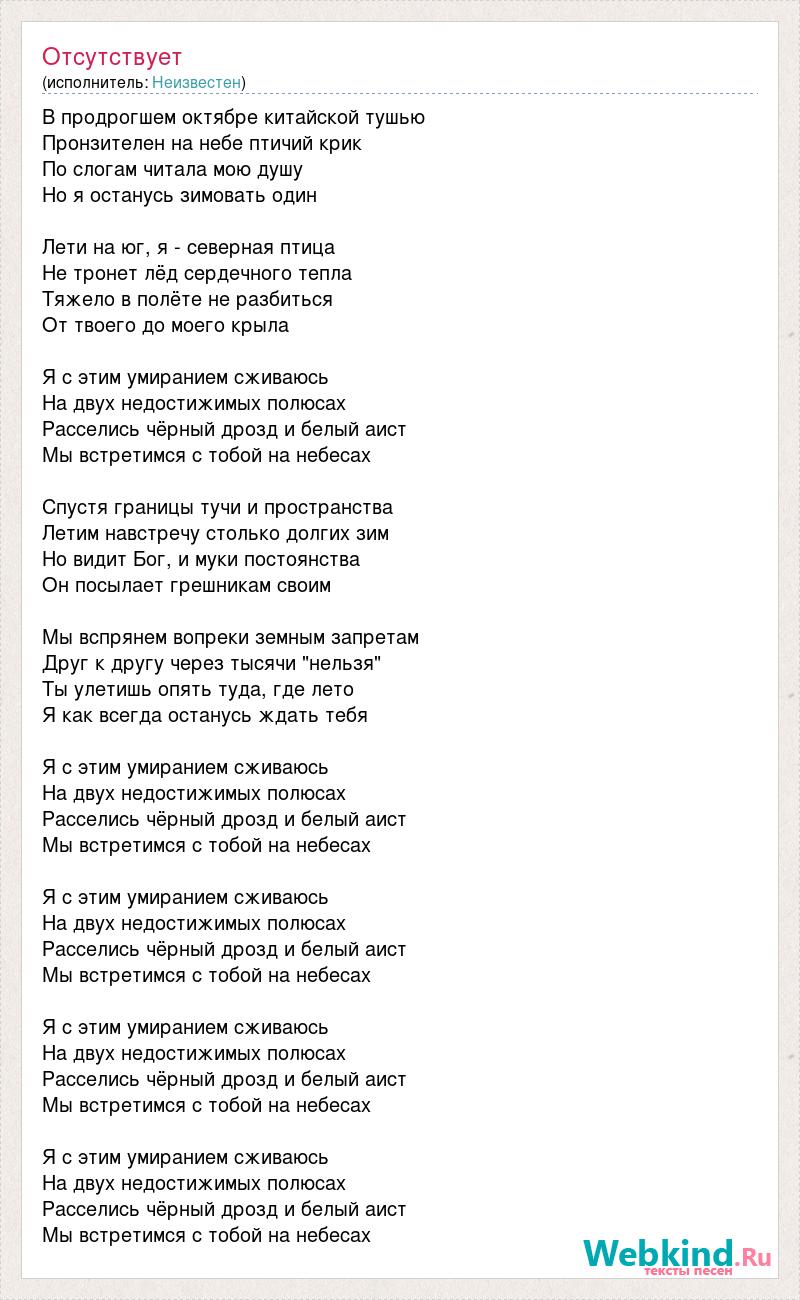 Отсутствует
(исполнитель: Неизвестен)

В продрогшем октябре китайской тушью
Пронзителен на небе птичий крик
По слогам читала мою душу
Но я останусь зимовать один

Лети на юг, я - северная птица
Не тронет лёд сердечного тепла
Тяжело в полёте не разбиться
От твоего до моего крыла

Я с этим умиранием сживаюсь
На двух недостижимых полюсах
Расселись чёрный дрозд и белый аист
Мы встретимся с тобой на небесах

Спустя границы тучи и пространства
Летим навстречу столько долгих зим
Но видит Бог, и муки постоянства
Он посылает грешникам своим

Мы вспрянем вопреки земным запретам
Друг к другу через тысячи "нельзя"
Ты улетишь опять туда, где лето
Я как всегда останусь ждать тебя

Я с этим умиранием сживаюсь
На двух недостижимых полюсах
Расселись чёрный дрозд и белый аист
Мы встретимся с тобой на небесах

Я с этим умиранием сживаюсь
На двух недостижимых полюсах
Расселись чёрный дрозд и белый аист
Мы встретимся с тобой на небесах

Я с этим умиранием сживаюсь
На двух недостижимых полюсах
Расселись чёрный дрозд и белый аист
Мы встретимся с тобой на небесах

Я с этим умиранием сживаюсь
На двух недостижимых полюсах
Расселись чёрный дрозд и белый аист
Мы встретимся с тобой на небесах

Webkind.Ru
тексты песен